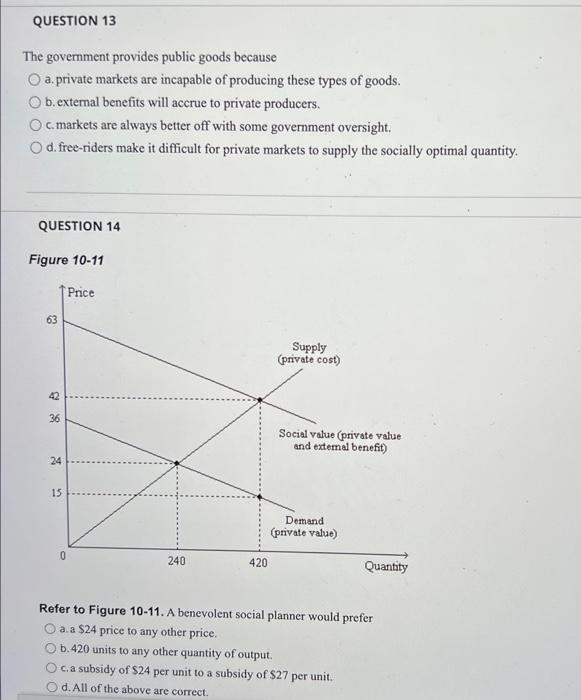 QUESTION 13

The government provides public goods because

a. private markets are incapable of producing these types of goods.

b. external benefits will accrue to private producers.

c. markets are always better off with some government oversight.

d. free-riders make it difficult for private markets to supply the socially optimal quantity.

QUESTION 14

Figure 10-11

Price

63

42

36

24

15

0

240

420

Quantity

Supply (private cost)

Social value (private value and external benefit)

Demand (private value)

Refer to Figure 10-11. A benevolent social planner would prefer

a. a $24 price to any other price.

b. 420 units to any other quantity of output.

c. a subsidy of $24 per unit to a subsidy of $27 per unit.

d. All of the above are correct.